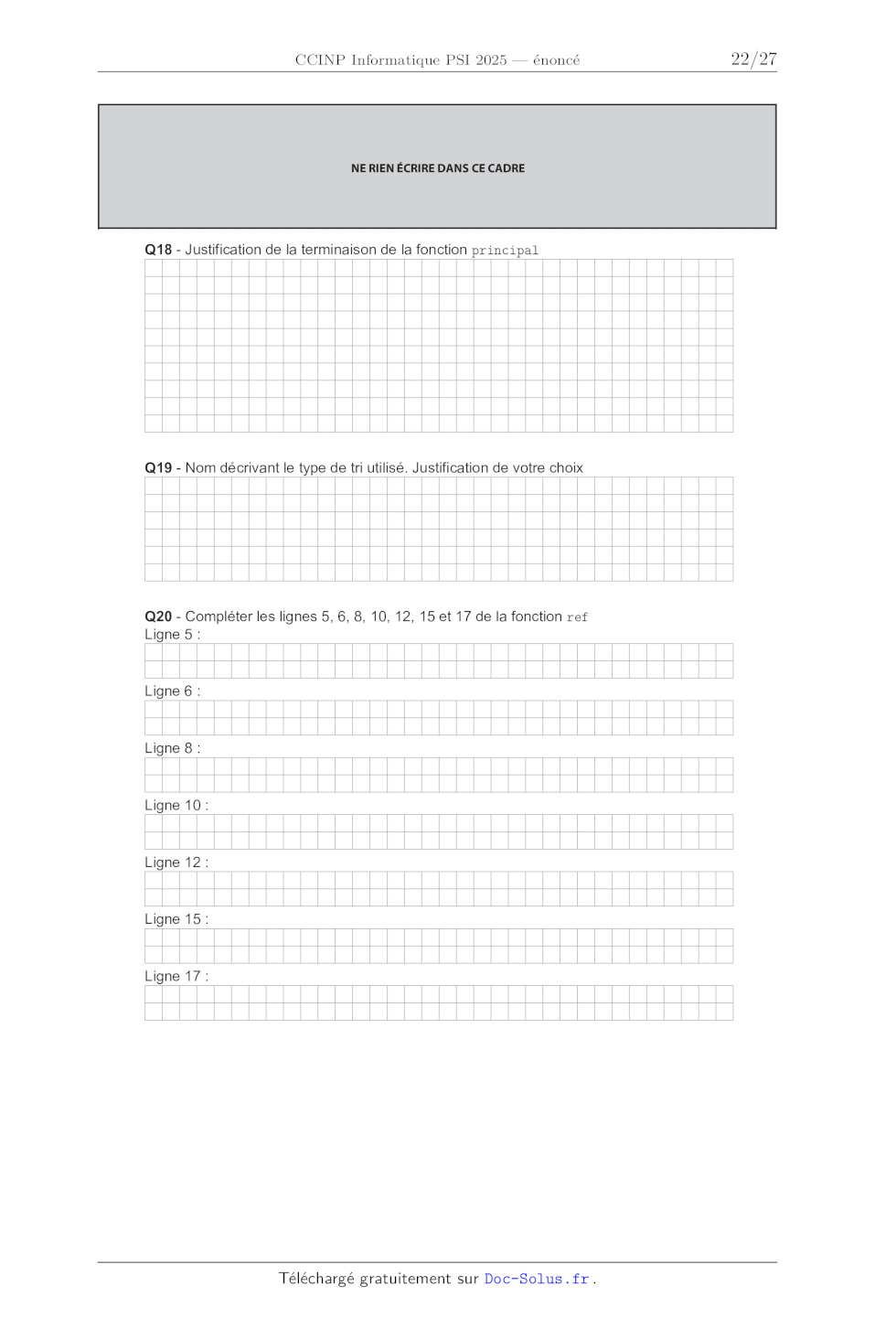 CCINP Informatique PSI 2025 — énoncé 22/27

NE RIEN ÉCRIRE DANS CE CADRE

Q18 - Justification de la terminaison de la fonction principal

Q19 - Nom décrivant le type de tri utilisé. Justification de votre choix

Q20 - Compléter les lignes 5, 6, 8, 10, 12, 15 et 17 de la fonction ref

Ligne 5 :

Ligne 6 :

Ligne 8 :

Ligne 10 :

Ligne 12 :

Ligne 15 :

Ligne 17 :

Téléchargé gratuitement sur Doc-Solus.fr .